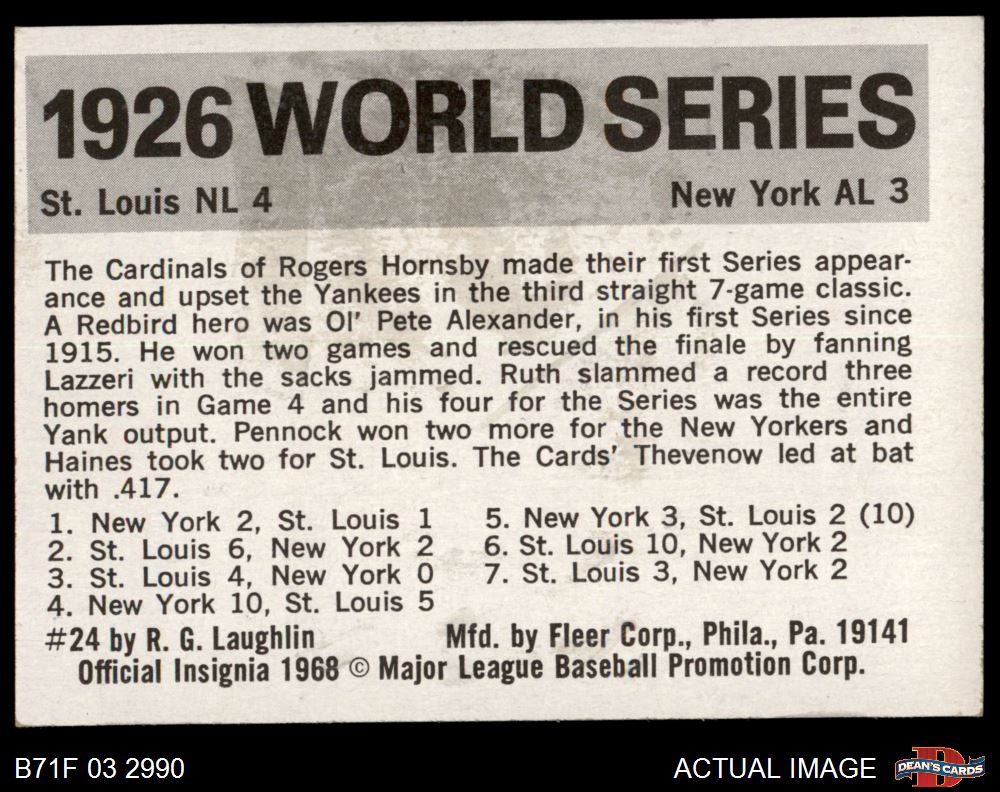 1926 WORLD SERIES

St. Louis NL 4

New York AL 3

The Cardinals of Rogers Hornsby made their first Series appearance and upset the Yankees in the third straight 7-game classic. A Redbird hero was Ol' Pete Alexander, in his first Series since 1915. He won two games and rescued the finale by fanning Lazzeri with the sacks jammed. Ruth slammed a record three homers in Game 4 and his four for the Series was the entire Yank output. Pennock won two more for the New Yorkers and Haines took two for St. Louis. The Cards' Thevenow led at bat with .417.

1. New York 2, St. Louis 1
2. St. Louis 6, New York 2
3. St. Louis 4, New York 0
4. New York 10, St. Louis 5

5. New York 3, St. Louis 2 (10)
6. St. Louis 10, New York 2
7. St. Louis 3, New York 2

#24 by R. G. Laughlin

Mfd. by Fleer Corp., Phila., Pa. 19141

Official Insignia 1968 © Major League Baseball Promotion Corp.

B71F 03 2990

ACTUAL IMAGE

DEAN'S CARDS